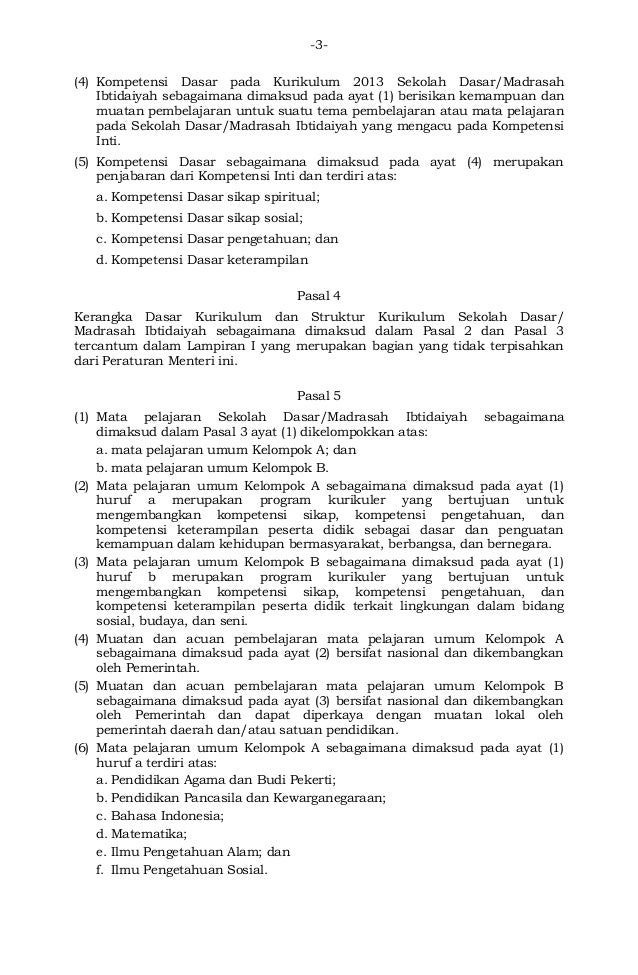 -3-

(4) Kompetensi Dasar pada Kurikulum 2013 Sekolah Dasar/Madrasah Ibtidaiyah sebagaimana dimaksud pada ayat (1) berisikan kemampuan dan muatan pembelajaran untuk suatu tema pembelajaran atau mata pelajaran pada Sekolah Dasar/Madrasah Ibtidaiyah yang mengacu pada Kompetensi Inti.

(5) Kompetensi Dasar sebagaimana dimaksud pada ayat (4) merupakan penjabaran dari Kompetensi Inti dan terdiri atas:
a. Kompetensi Dasar sikap spiritual;
b. Kompetensi Dasar sikap sosial;
c. Kompetensi Dasar pengetahuan; dan
d. Kompetensi Dasar keterampilan

Pasal 4

Kerangka Dasar Kurikulum dan Struktur Kurikulum Sekolah Dasar/ Madrasah Ibtidaiyah sebagaimana dimaksud dalam Pasal 2 dan Pasal 3 tercantum dalam Lampiran I yang merupakan bagian yang tidak terpisahkan dari Peraturan Menteri ini.

Pasal 5

(1) Mata pelajaran Sekolah Dasar/Madrasah Ibtidaiyah sebagaimana dimaksud dalam Pasal 3 ayat (1) dikelompokkan atas:
a. mata pelajaran umum Kelompok A; dan
b. mata pelajaran umum Kelompok B.

(2) Mata pelajaran umum Kelompok A sebagaimana dimaksud pada ayat (1) huruf a merupakan program kurikuler yang bertujuan untuk mengembangkan kompetensi sikap, kompetensi pengetahuan, dan kompetensi keterampilan peserta didik sebagai dasar dan penguatan kemampuan dalam kehidupan bermasyarakat, berbangsa, dan bernegara.

(3) Mata pelajaran umum Kelompok B sebagaimana dimaksud pada ayat (1) huruf b merupakan program kurikuler yang bertujuan untuk mengembangkan kompetensi sikap, kompetensi pengetahuan, dan kompetensi keterampilan peserta didik terkait lingkungan dalam bidang sosial, budaya, dan seni.

(4) Muatan dan acuan pembelajaran mata pelajaran umum Kelompok A sebagaimana dimaksud pada ayat (2) bersifat nasional dan dikembangkan oleh Pemerintah.

(5) Muatan dan acuan pembelajaran mata pelajaran umum Kelompok B sebagaimana dimaksud pada ayat (3) bersifat nasional dan dikembangkan oleh Pemerintah dan dapat diperkaya dengan muatan lokal oleh pemerintah daerah dan/atau satuan pendidikan.

(6) Mata pelajaran umum Kelompok A sebagaimana dimaksud pada ayat (1) huruf a terdiri atas:
a. Pendidikan Agama dan Budi Pekerti;
b. Pendidikan Pancasila dan Kewarganegaraan;
c. Bahasa Indonesia;
d. Matematika;
e. Ilmu Pengetahuan Alam; dan
f. Ilmu Pengetahuan Sosial.